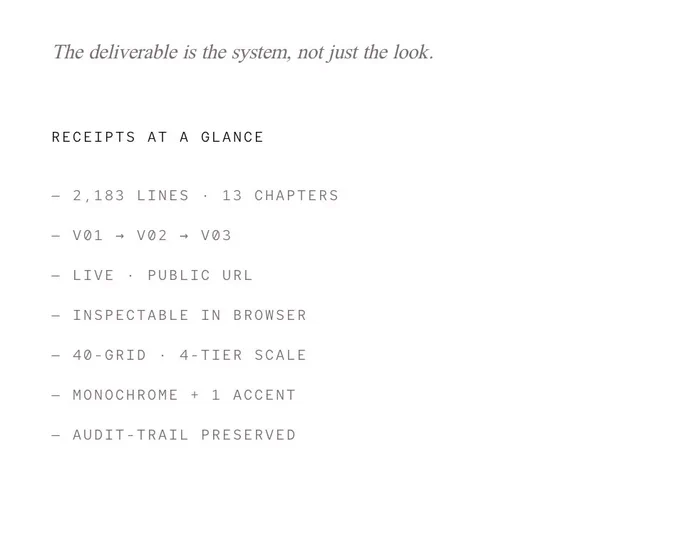 The deliverable is the system, not just the look.

RECEIPTS AT A GLANCE

- 2,183 LINES · 13 CHAPTERS

- V01 → V02 → V03

- LIVE · PUBLIC URL

- INSPECTABLE IN BROWSER

- 40-GRID · 4-TIER SCALE

- MONOCHROME + 1 ACCENT

- AUDIT-TRAIL PRESERVED